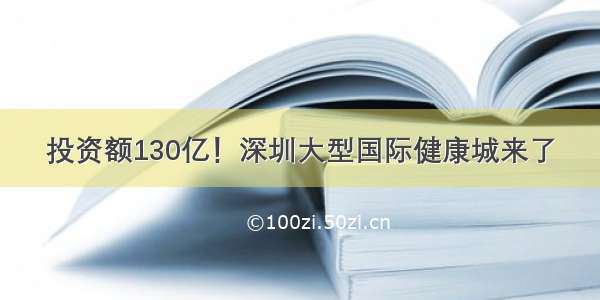 投资额130亿！深圳大型国际健康城来了

©100zi.50zi.cn